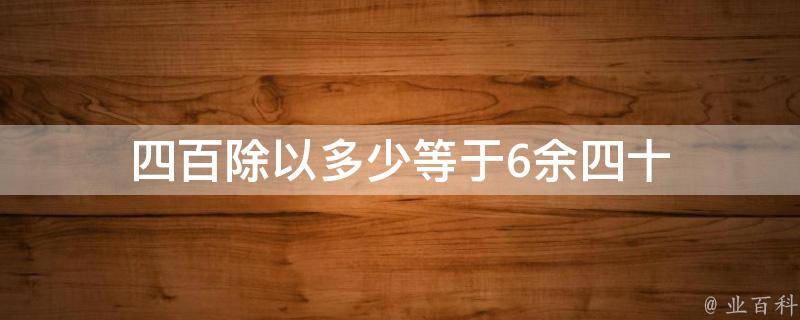 四百除以多少等于6余四十

@ 业百科